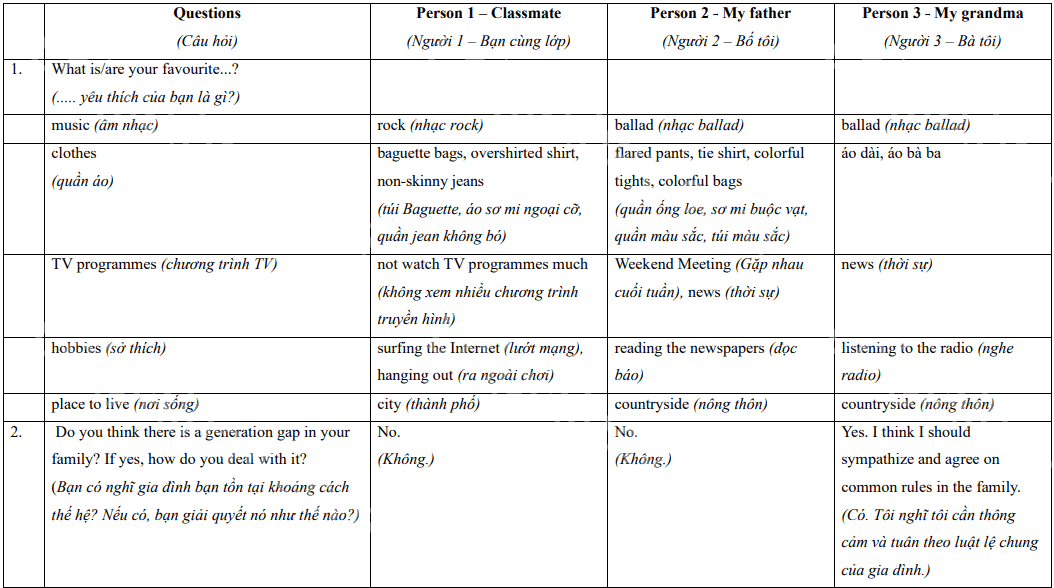 | | Questions (Câu hỏi) | Person 1 – Classmate (Người 1 – Bạn cùng lớp) | Person 2 - My father (Người 2 – Bố tôi) | Person 3 - My grandma (Người 3 – Bà tôi) |
|---|---|---|---|---|
| 1. | What is/are your favourite...? (..... yêu thích của bạn là gì?) | | | |
| | music (âm nhạc) | rock (nhạc rock) | ballad (nhạc ballad) | ballad (nhạc ballad) |
| | clothes (quần áo) | baguette bags, overshirted shirt, non-skinny jeans (túi Baguette, áo sơ mi ngoại cỡ, quần jean không bó) | flared pants, tie shirt, colorful tights, colorful bags (quần ống loe, sơ mi buộc vạt, quần màu sắc, túi màu sắc) | áo dài, áo bà ba |
| | TV programmes (chương trình TV) | not watch TV programmes much (không xem nhiều chương trình truyền hình) | Weekend Meeting (Gặp nhau cuối tuần), news (thời sự) | news (thời sự) |
| | hobbies (sở thích) | surfing the Internet (lướt mạng), hanging out (ra ngoài chơi) | reading the newspapers (đọc báo) | listening to the radio (nghe radio) |
| | place to live (nơi sống) | city (thành phố) | countryside (nông thôn) | countryside (nông thôn) |
| 2. | Do you think there is a generation gap in your family? If yes, how do you deal with it? (Bạn có nghĩ gia đình bạn tồn tại khoảng cách thế hệ? Nếu có, bạn giải quyết nó như thế nào?) | No. (Không.) | No. (Không.) | Yes. I think I should sympathize and agree on common rules in the family. (Có. Tôi nghĩ tôi cần thông cảm và tuân theo luật lệ chung của gia đình.) |